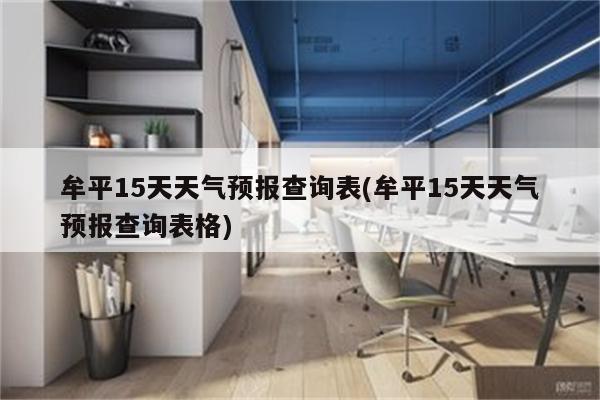 牟平15天天气预报查询表(牟平15天天气预报查询表格)